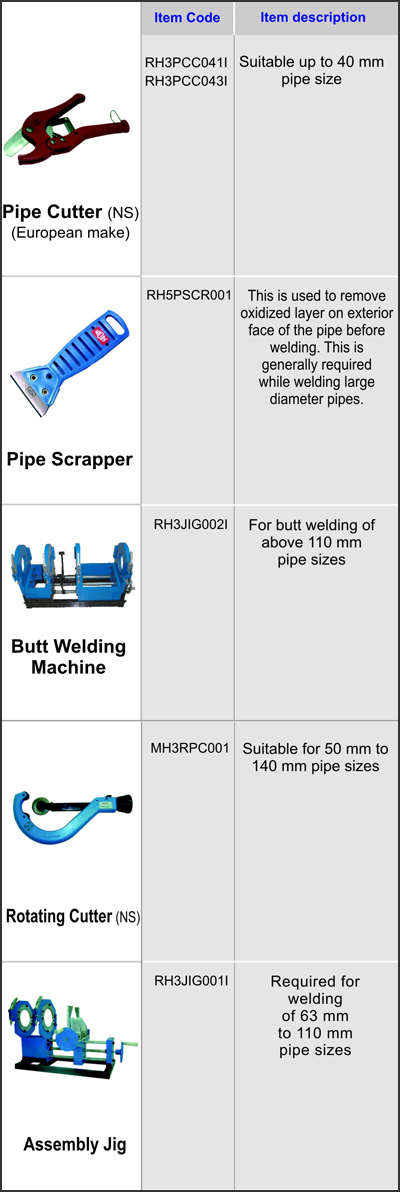 |  | Item Code | Item description |
|---|---|---|
| Pipe Cutter (NS) (European make) | RH3PCC041I RH3PCC043I | Suitable up to 40 mm pipe size |
| Pipe Scrapper | RH5PSCR001 | This is used to remove oxidized layer on exterior face of the pipe before welding. This is generally required while welding large diameter pipes. |
| Butt Welding Machine | RH3JIG002I | For butt welding of above 110 mm pipe sizes |
| Rotating Cutter (NS) | MH3RPC001 | Suitable for 50 mm to 140 mm pipe sizes |
| Assembly Jig | RH3JIG001I | Required for welding of 63 mm to 110 mm pipe sizes |